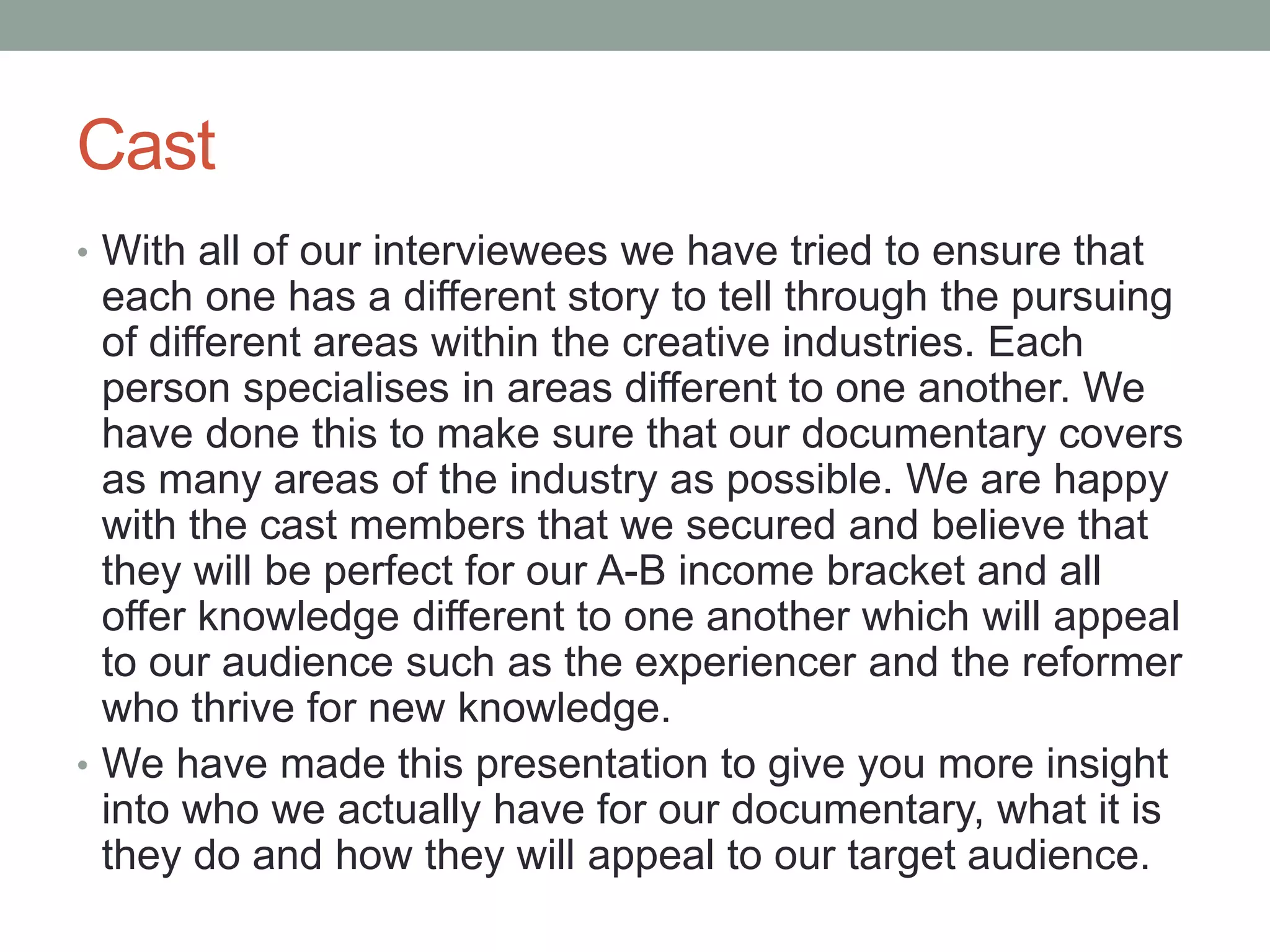 Cast

• With all of our interviewees we have tried to ensure that each one has a different story to tell through the pursuing of different areas within the creative industries. Each person specialises in areas different to one another. We have done this to make sure that our documentary covers as many areas of the industry as possible. We are happy with the cast members that we secured and believe that they will be perfect for our A-B income bracket and all offer knowledge different to one another which will appeal to our audience such as the experiencer and the reformer who thrive for new knowledge.
• We have made this presentation to give you more insight into who we actually have for our documentary, what it is they do and how they will appeal to our target audience.